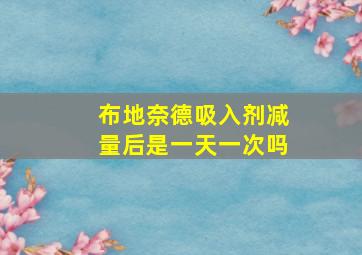 布地奈德吸入剂减量后是一天一次吗